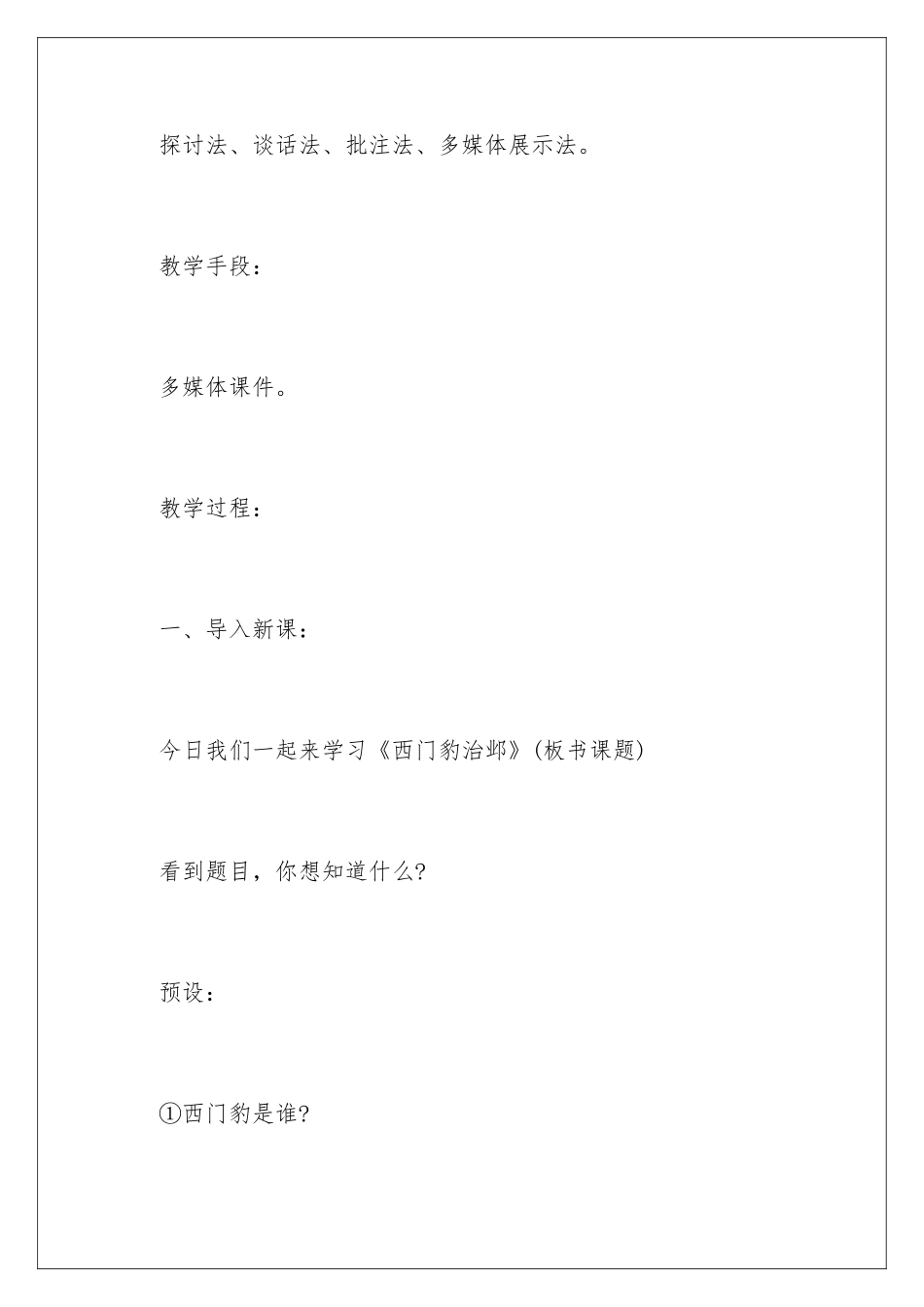 探讨法、谈话法、批注法、多媒体展示法。

教学手段：

多媒体课件。

教学过程：

一、导入新课：

今日我们一起来学习《西门豹治邺》(板书课题)

看到题目，你想知道什么?

预设：

①西门豹是谁?